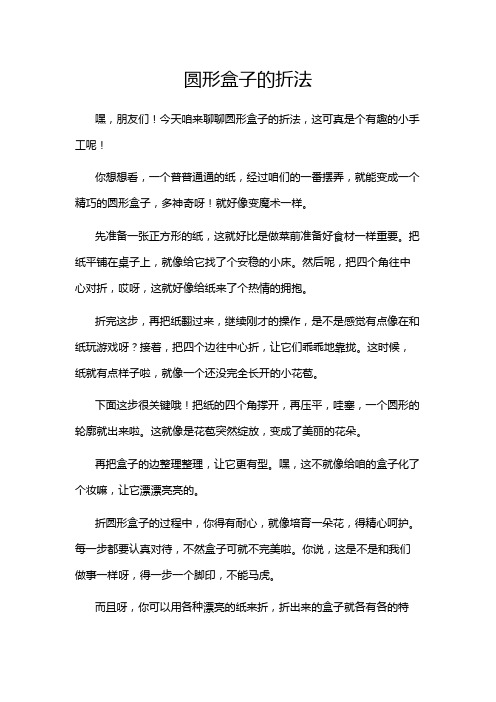 圆形盒子的折法

嘿，朋友们！今天咱来聊聊圆形盒子的折法，这可真是个有趣的小手工呢！

你想想看，一个普普通通的纸，经过咱们的一番摆弄，就能变成一个精巧的圆形盒子，多神奇呀！就好像变魔术一样。

先准备一张正方形的纸，这就好比是做菜前准备好食材一样重要。把纸平铺在桌子上，就像给它找了个安稳的小床。然后呢，把四个角往中心对折，哎呀，这就好像给纸来了个热情的拥抱。

折完这步，再把纸翻过来，继续刚才的操作，是不是感觉有点像在和纸玩游戏呀？接着，把四个边往中心折，让它们乖乖地靠拢。这时候，纸就有点样子啦，就像一个还没完全长开的小花苞。

下面这步很关键哦！把纸的四个角撑开，再压平，哇塞，一个圆形的轮廓就出来啦。这就像是花苞突然绽放，变成了美丽的花朵。

再把盒子的边整理整理，让它更有型。嘿，这不就像给咱的盒子化了个妆嘛，让它漂漂亮亮的。

折圆形盒子的过程中，你得有耐心，就像培育一朵花，得精心呵护。每一步都要认真对待，不然盒子可就不完美啦。你说，这是不是和我们做事一样呀，得一步一个脚印，不能马虎。

而且呀，你可以用各种漂亮的纸来折，折出来的盒子就各有各的特